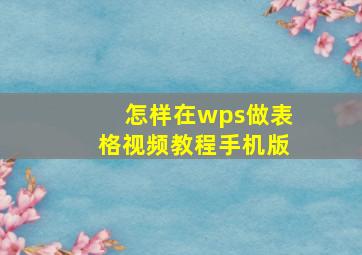 怎样在wps做表格视频教程手机版